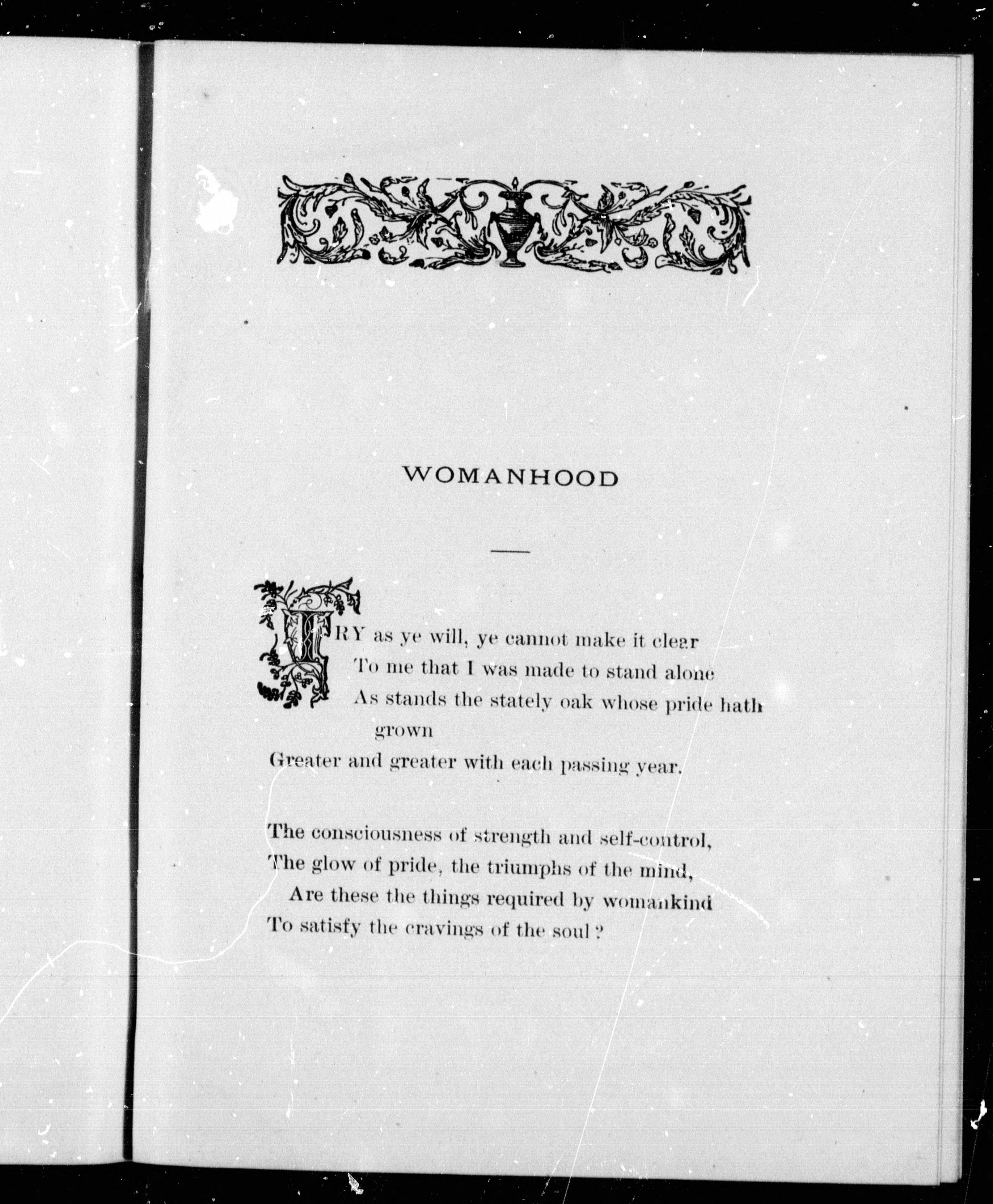 WOMANHOOD

TRY as ye will, ye cannot make it clear
To me that I was made to stand alone
As stands the stately oak whose pride hath grown
Greater and greater with each passing year.

The consciousness of strength and self-control,
The glow of pride, the triumphs of the mind,
Are these the things required by womankind
To satisfy the cravings of the soul?